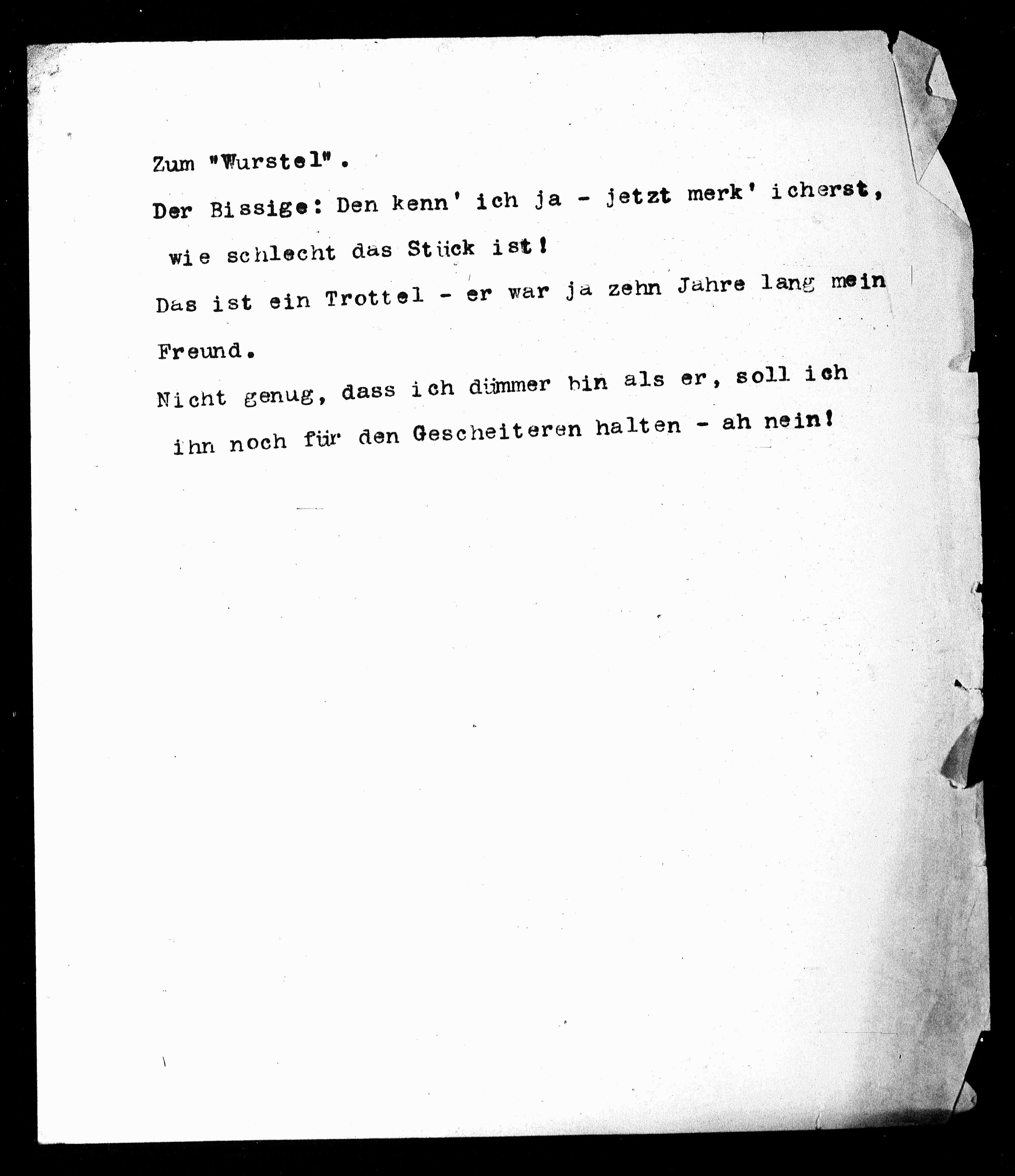 Zum "Wurstel".

Der Bissige: Den kenn' ich ja - jetzt merk' icherst, wie schlecht das Stück ist!

Das ist ein Trottel - er war ja zehn Jahre lang mein Freund.

Nicht genug, dass ich dümmer bin als er, soll ich ihn noch für den Gescheiteren halten - ah nein!